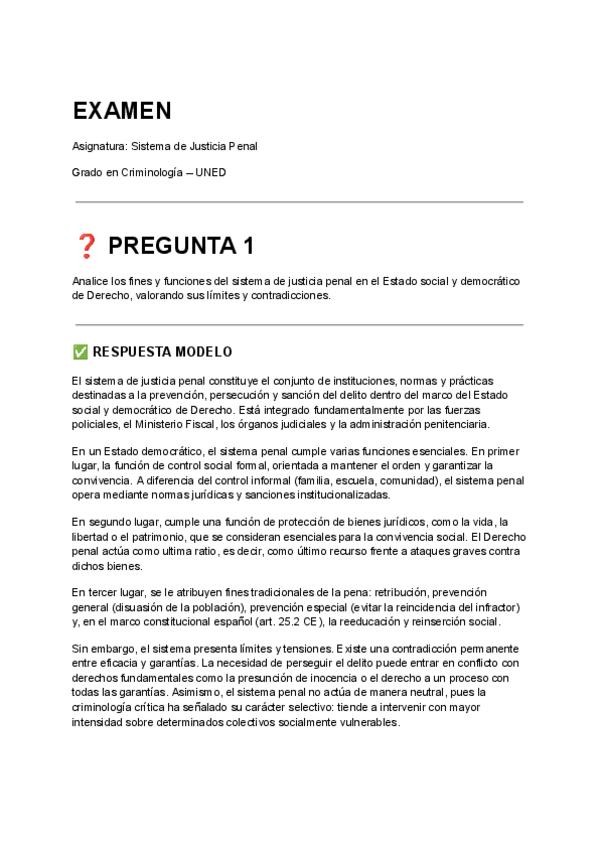 EXAMEN

Asignatura: Sistema de Justicia Penal

Grado en Criminología – UNED

❓ PREGUNTA 1

Analice los fines y funciones del sistema de justicia penal en el Estado social y democrático de Derecho, valorando sus límites y contradicciones.

✅ RESPUESTA MODELO

El sistema de justicia penal constituye el conjunto de instituciones, normas y prácticas destinadas a la prevención, persecución y sanción del delito dentro del marco del Estado social y democrático de Derecho. Está integrado fundamentalmente por las fuerzas policiales, el Ministerio Fiscal, los órganos judiciales y la administración penitenciaria.

En un Estado democrático, el sistema penal cumple varias funciones esenciales. En primer lugar, la función de control social formal, orientada a mantener el orden y garantizar la convivencia. A diferencia del control informal (familia, escuela, comunidad), el sistema penal opera mediante normas jurídicas y sanciones institucionalizadas.

En segundo lugar, cumple una función de protección de bienes jurídicos, como la vida, la libertad o el patrimonio, que se consideran esenciales para la convivencia social. El Derecho penal actúa como ultima ratio, es decir, como último recurso frente a ataques graves contra dichos bienes.

En tercer lugar, se le atribuyen fines tradicionales de la pena: retribución, prevención general (disuasión de la población), prevención especial (evitar la reincidencia del infractor) y, en el marco constitucional español (art. 25.2 CE), la reeducación y reinserción social.

Sin embargo, el sistema presenta límites y tensiones. Existe una contradicción permanente entre eficacia y garantías. La necesidad de perseguir el delito puede entrar en conflicto con derechos fundamentales como la presunción de inocencia o el derecho a un proceso con todas las garantías. Asimismo, el sistema penal no actúa de manera neutral, pues la criminología crítica ha señalado su carácter selectivo: tiende a intervenir con mayor intensidad sobre determinados colectivos socialmente vulnerables.